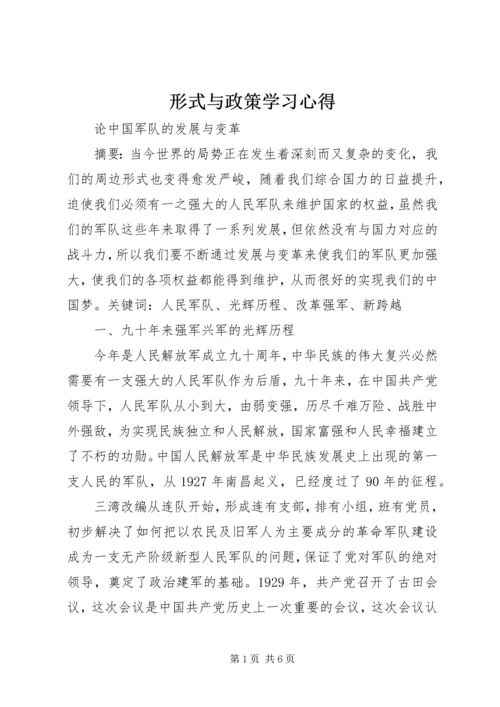 形式与政策学习心得

论中国军队的发展与变革

摘要：当今世界的局势正在发生着深刻而又复杂的变化，我们的周边形式也变得愈发严峻，随着我们综合国力的日益提升，迫使我们必须有一之强大的人民军队来维护国家的权益，虽然我们的军队这些年来取得了一系列发展，但依然没有与国力对应的战斗力，所以我们要不断通过发展与变革来使我们的军队更加强大，使我们的各项权益都能得到维护，从而很好的实现我们的中国梦。关键词：人民军队、光辉历程、改革强军、新跨越

一、九十年来强军兴军的光辉历程

今年是人民解放军成立九十周年，中华民族的伟大复兴必然需要有一支强大的人民军队作为后盾，九十年来，在中国共产党领导下，人民军队从小到大，由弱变强，历尽千难万险、战胜中外强敌，为实现民族独立和人民解放，国家富强和人民幸福建立了不朽的功勋。中国人民解放军是中华民族发展史上出现的第一支人民的军队，从 1927 年南昌起义，已经度过了 90 年的征程。

三湾改编从连队开始，形成连有支部，排有小组，班有党员，初步解决了如何把以农民及旧军人为主要成分的革命军队建设成为一支无产阶级新型人民军队的问题，保证了党对军队的绝对领导，奠定了政治建军的基础。1929 年，共产党召开了古田会议，这次会议是中国共产党历史上一次重要的会议，这次会议认

第 1 页 共 6 页